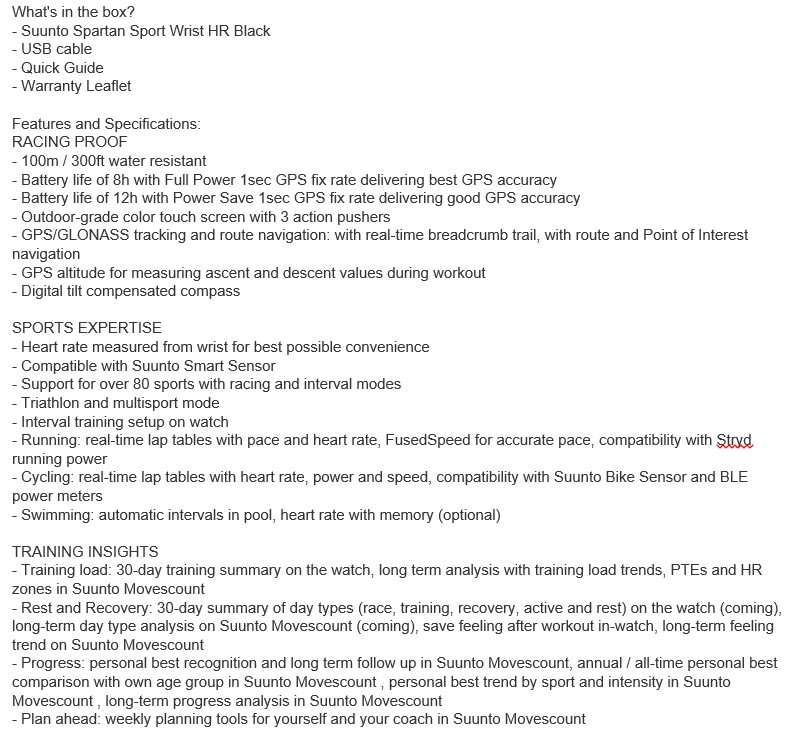 What's in the box?
- Suunto Spartan Sport Wrist HR Black
- USB cable
- Quick Guide
- Warranty Leaflet

Features and Specifications:
RACING PROOF
- 100m / 300ft water resistant
- Battery life of 8h with Full Power 1sec GPS fix rate delivering best GPS accuracy
- Battery life of 12h with Power Save 1sec GPS fix rate delivering good GPS accuracy
- Outdoor-grade color touch screen with 3 action pushers
- GPS/GLONASS tracking and route navigation: with real-time breadcrumb trail, with route and Point of Interest navigation
- GPS altitude for measuring ascent and descent values during workout
- Digital tilt compensated compass

SPORTS EXPERTISE
- Heart rate measured from wrist for best possible convenience
- Compatible with Suunto Smart Sensor
- Support for over 80 sports with racing and interval modes
- Triathlon and multisport mode
- Interval training setup on watch
- Running: real-time lap tables with pace and heart rate, FusedSpeed for accurate pace, compatibility with Stryd running power
- Cycling: real-time lap tables with heart rate, power and speed, compatibility with Suunto Bike Sensor and BLE power meters
- Swimming: automatic intervals in pool, heart rate with memory (optional)

TRAINING INSIGHTS
- Training load: 30-day training summary on the watch, long term analysis with training load trends, PTEs and HR zones in Suunto Movescount
- Rest and Recovery: 30-day summary of day types (race, training, recovery, active and rest) on the watch (coming), long-term day type analysis on Suunto Movescount (coming), save feeling after workout in-watch, long-term feeling trend on Suunto Movescount
- Progress: personal best recognition and long term follow up in Suunto Movescount, annual / all-time personal best comparison with own age group in Suunto Movescount , personal best trend by sport and intensity in Suunto Movescount , long-term progress analysis in Suunto Movescount
- Plan ahead: weekly planning tools for yourself and your coach in Suunto Movescount